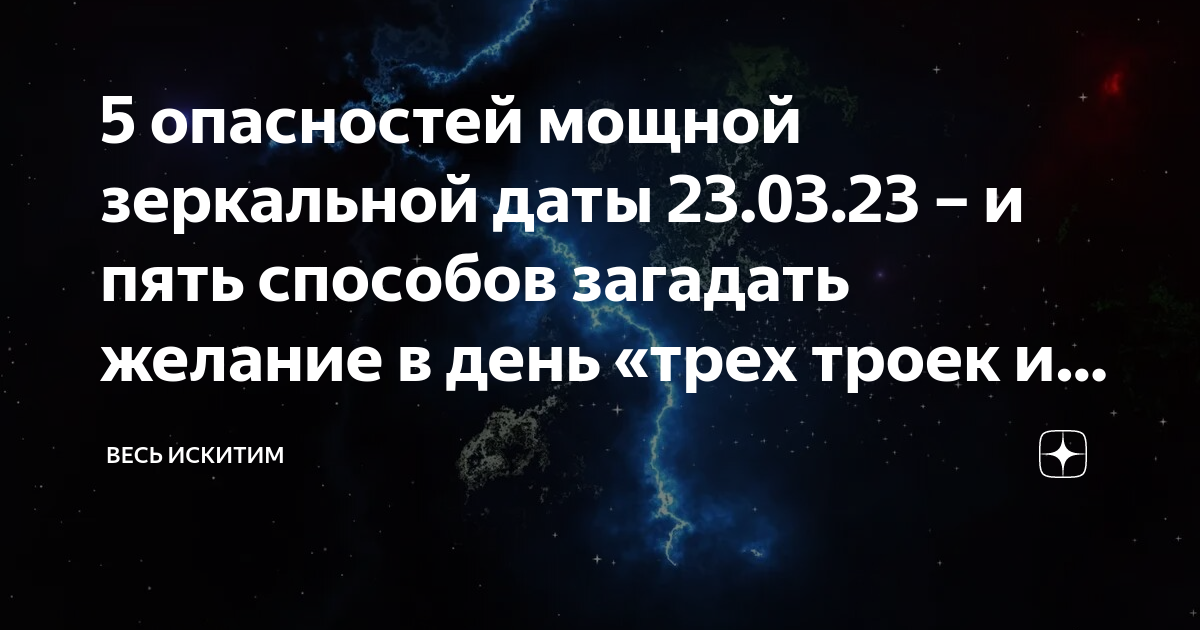 5 опасностей мощной зеркальной даты 23.03.23 – и пять способов загадать желание в день «трех троек и...

ВЕСЬ ИСКИТИМ